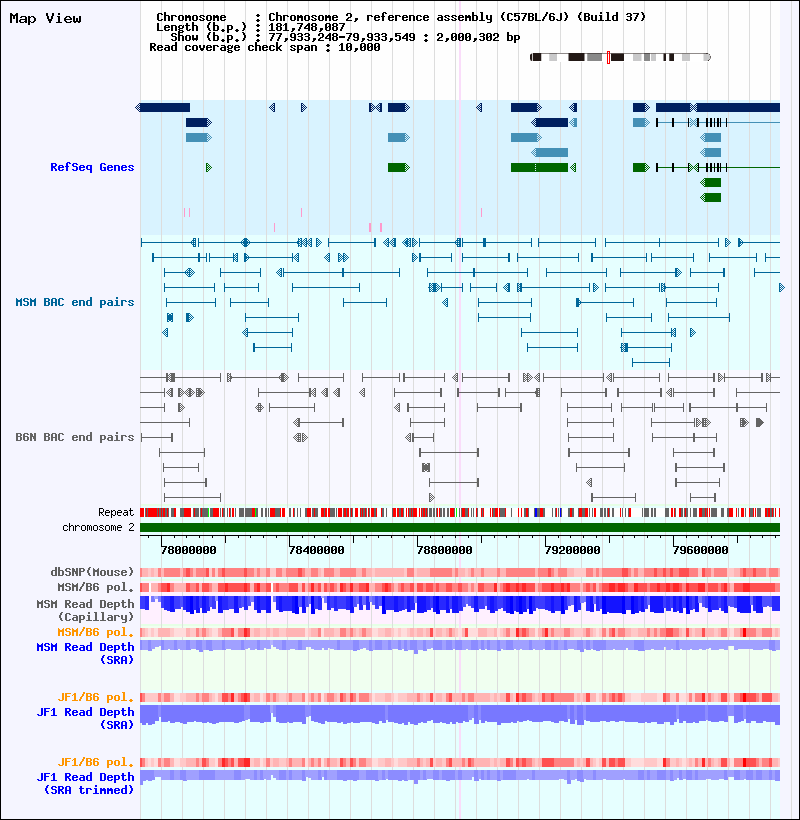 Map View

Chromosome : Chromosome 2, reference assembly (C57BL/6J) (Build 37)
Length (b.p.) : 181,748,087
Show (b.p.) : 77,933,248-79,933,549 : 2,000,302 bp
Read coverage check span : 10,000

RefSeq Genes

MSM BAC end pairs

B6N BAC end pairs

Repeat
chromosome 2

78000000 78400000 78800000 79200000 79600000

dbSNP(Mouse)
MSM/B6 pol.
MSM Read Depth (Capillary)
MSM/B6 pol.
MSM Read Depth (SRA)

JF1/B6 pol.
JF1 Read Depth (SRA)

JF1/B6 pol.
JF1 Read Depth (SRA trimmed)